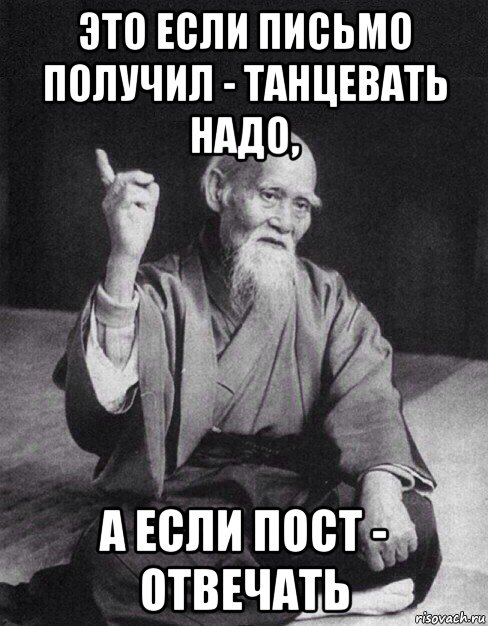 ЭТО ЕСЛИ ПИСЬМО ПОЛУЧИЛ - ТАНЦЕВАТЬ НАДО,

А ЕСЛИ ПОСТ - ОТВЕЧАТЬ

risovach.ru